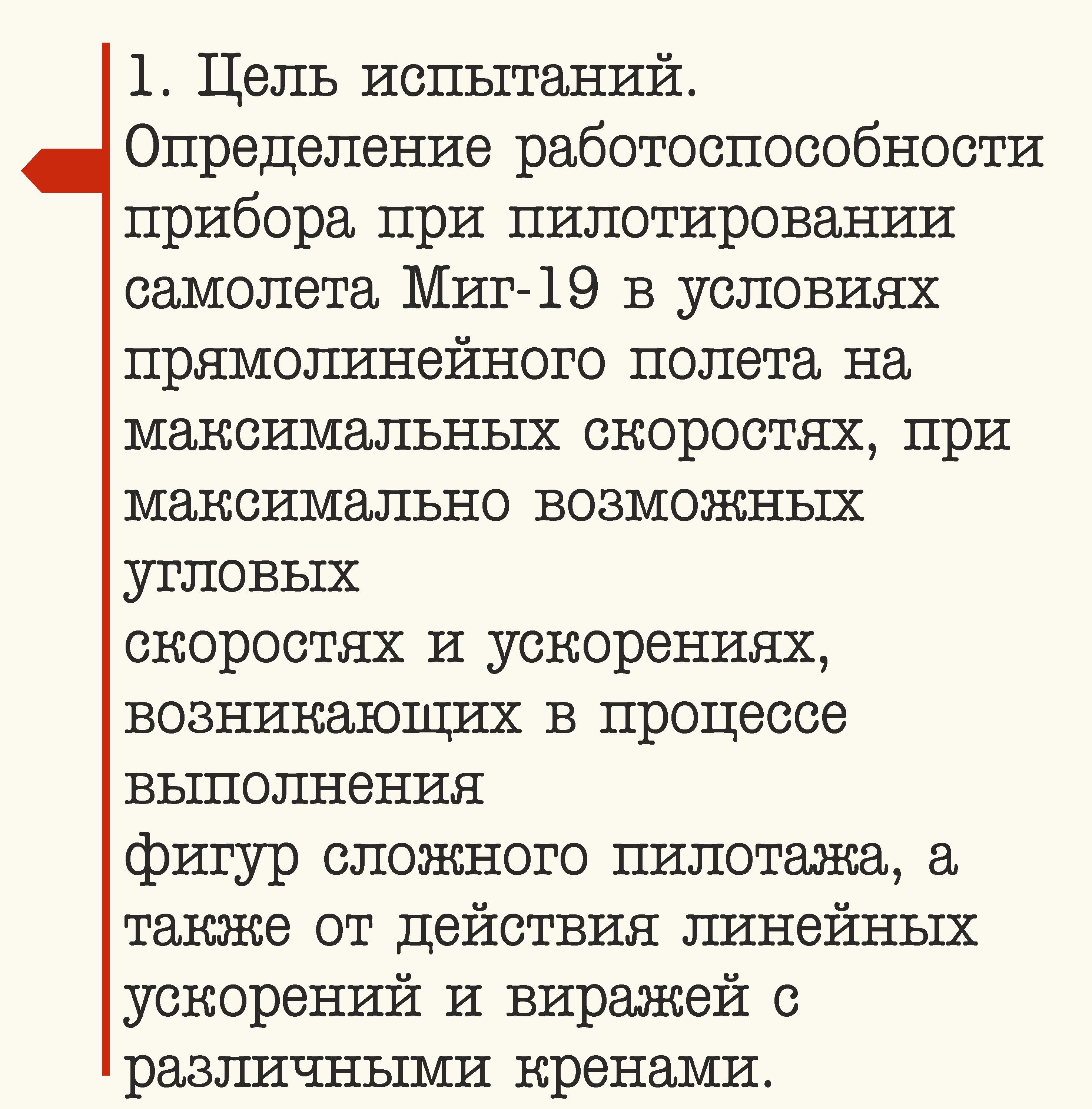 1. Цель испытаний.
Определение работоспособности прибора при пилотировании самолета Миг-19 в условиях прямолинейного полета на максимальных скоростях, при максимально возможных угловых
скоростях и ускорениях, возникающих в процессе выполнения
фигур сложного пилотажа, а также от действия линейных ускорений и виражей с различными кренами.